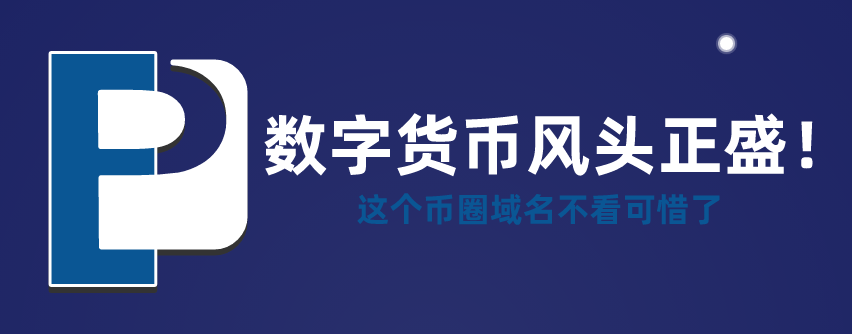 数字货币风头正盛！

这个币圈域名不看可惜了